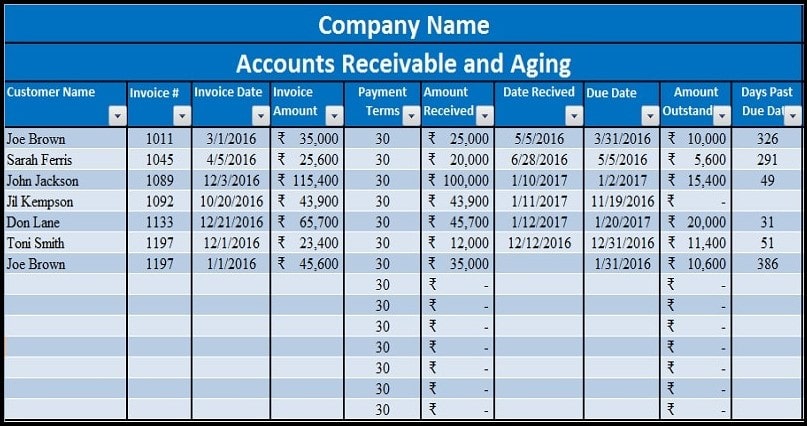 Company Name

Accounts Receivable and Aging

| Customer Name | Invoice # | Invoice Date | Invoice Amount | Payment Terms | Amount Received | Date Recived | Due Date | Amount Outstand | Days Past Due Dat |
|---|---|---|---|---|---|---|---|---|---|
| Joe Brown | 1011 | 3/1/2016 | ₹ 35,000 | 30 | ₹ 25,000 | 5/5/2016 | 3/31/2016 | ₹ 10,000 | 326 |
| Sarah Ferris | 1045 | 4/5/2016 | ₹ 25,600 | 30 | ₹ 20,000 | 6/28/2016 | 5/5/2016 | ₹ 5,600 | 291 |
| John Jackson | 1089 | 12/3/2016 | ₹ 115,400 | 30 | ₹ 100,000 | 1/10/2017 | 1/2/2017 | ₹ 15,400 | 49 |
| Jil Kempson | 1092 | 10/20/2016 | ₹ 43,900 | 30 | ₹ 43,900 | 1/11/2017 | 11/19/2016 | ₹ - | |
| Don Lane | 1133 | 12/21/2016 | ₹ 65,700 | 30 | ₹ 45,700 | 1/12/2017 | 1/20/2017 | ₹ 20,000 | 31 |
| Toni Smith | 1197 | 12/1/2016 | ₹ 23,400 | 30 | ₹ 12,000 | 12/12/2016 | 12/31/2016 | ₹ 11,400 | 51 |
| Joe Brown | 1197 | 1/1/2016 | ₹ 45,600 | 30 | ₹ 35,000 | | 1/31/2016 | ₹ 10,600 | 386 |
| | | | | 30 | ₹ - | | | ₹ - | |
| | | | | 30 | ₹ - | | | ₹ - | |
| | | | | 30 | ₹ - | | | ₹ - | |
| | | | | 30 | ₹ - | | | ₹ - | |
| | | | | 30 | ₹ - | | | ₹ - | |
| | | | | 30 | ₹ - | | | ₹ - | |
| | | | | 30 | ₹ - | | | ₹ - | |